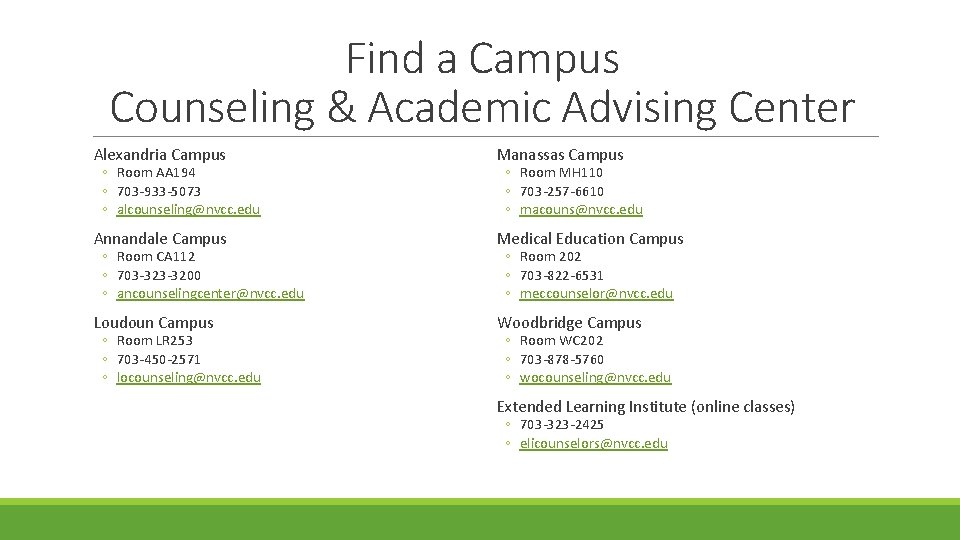 Find a Campus
Counseling & Academic Advising Center

Alexandria Campus
◦ Room AA194
◦ 703-933-5073
◦ alcounseling@nvcc.edu

Annandale Campus
◦ Room CA112
◦ 703-323-3200
◦ ancounselingcenter@nvcc.edu

Loudoun Campus
◦ Room LR253
◦ 703-450-2571
◦ locounseling@nvcc.edu

Manassas Campus
◦ Room MH110
◦ 703-257-6610
◦ macouns@nvcc.edu

Medical Education Campus
◦ Room 202
◦ 703-822-6531
◦ meccounselor@nvcc.edu

Woodbridge Campus
◦ Room WC202
◦ 703-878-5760
◦ wocounseling@nvcc.edu

Extended Learning Institute (online classes)
◦ 703-323-2425
◦ elicounselors@nvcc.edu